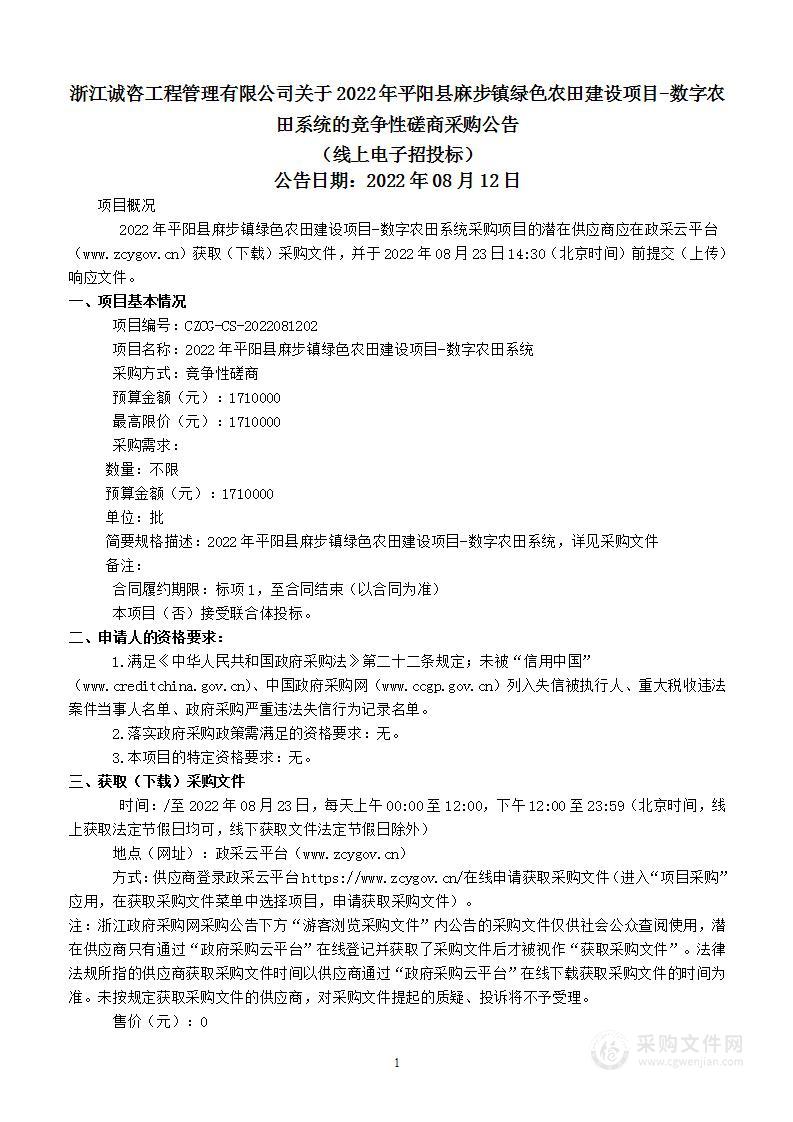 浙江诚咨工程管理有限公司关于2022年平阳县麻步镇绿色农田建设项目-数字农田系统的竞争性磋商采购公告
（线上电子招投标）
公告日期：2022年08月12日

项目概况

2022年平阳县麻步镇绿色农田建设项目-数字农田系统采购项目的潜在供应商应在政采云平台（www.zcygov.cn）获取（下载）采购文件，并于2022年08月23日14:30（北京时间）前提交（上传）响应文件。

一、项目基本情况

项目编号：CZCG-CS-2022081202

项目名称：2022年平阳县麻步镇绿色农田建设项目-数字农田系统

采购方式：竞争性磋商

预算金额（元）：1710000

最高限价（元）：1710000

采购需求：

数量：不限

预算金额（元）：1710000

单位：批

简要规格描述：2022年平阳县麻步镇绿色农田建设项目-数字农田系统，详见采购文件

备注：

合同履约期限：标项1，至合同结束（以合同为准）

本项目（否）接受联合体投标。

二、申请人的资格要求：

1.满足《中华人民共和国政府采购法》第二十二条规定；未被“信用中国”（www.creditchina.gov.cn)、中国政府采购网（www.ccgp.gov.cn）列入失信被执行人、重大税收违法案件当事人名单、政府采购严重违法失信行为记录名单。

2.落实政府采购政策需满足的资格要求：无。

3.本项目的特定资格要求：无。

三、获取（下载）采购文件

时间：/至2022年08月23日，每天上午00:00至12:00，下午12:00至23:59（北京时间，线上获取法定节假日均可，线下获取文件法定节假日除外）

地点（网址）：政采云平台（www.zcygov.cn）

方式：供应商登录政采云平台https://www.zcygov.cn/在线申请获取采购文件（进入“项目采购”应用，在获取采购文件菜单中选择项目，申请获取采购文件）。

注：浙江政府采购网采购公告下方“游客浏览采购文件”内公告的采购文件仅供社会公众查阅使用，潜在供应商只有通过“政府采购云平台”在线登记并获取了采购文件后才被视作“获取采购文件”。法律法规所指的供应商获取采购文件时间以供应商通过“政府采购云平台”在线下载获取采购文件的时间为准。未按规定获取采购文件的供应商，对采购文件提起的质疑、投诉将不予受理。

售价（元）：0

1

采购文件网
www.cgwenjian.com